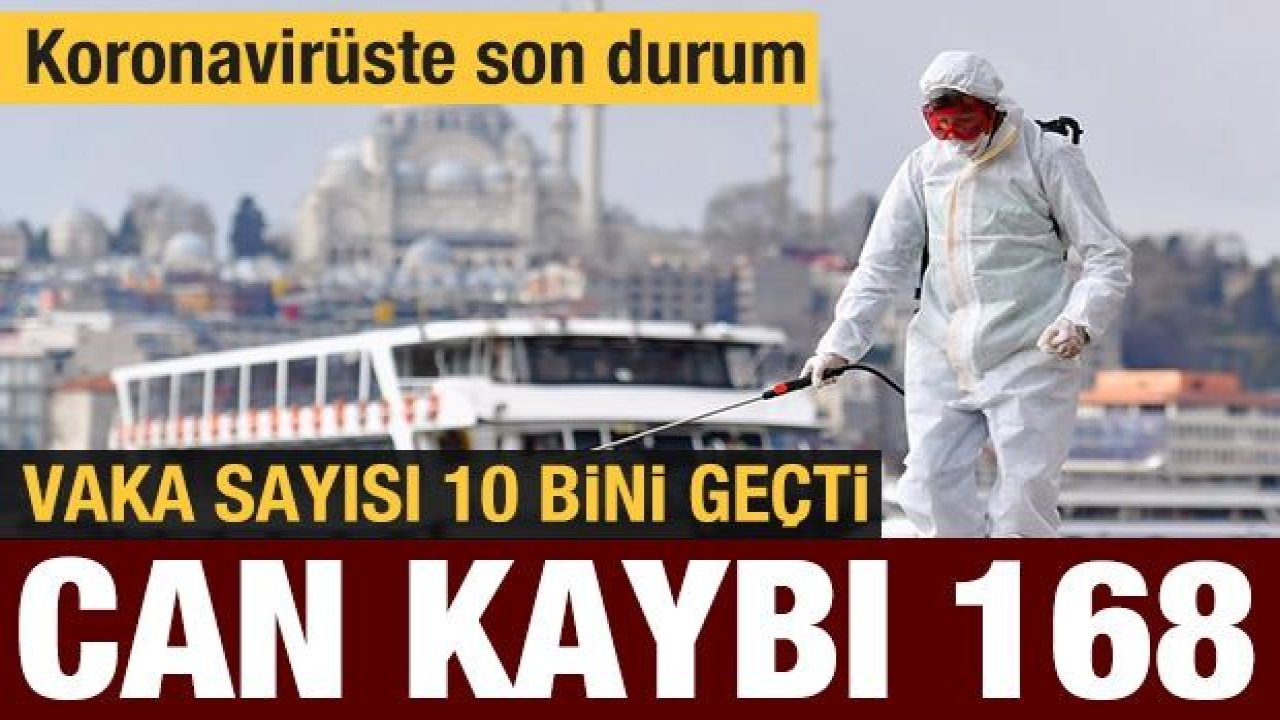 Koronavirüste son durum

VAKA SAYISI 10 BİNİ GEÇTİ

CAN KAYBI 168